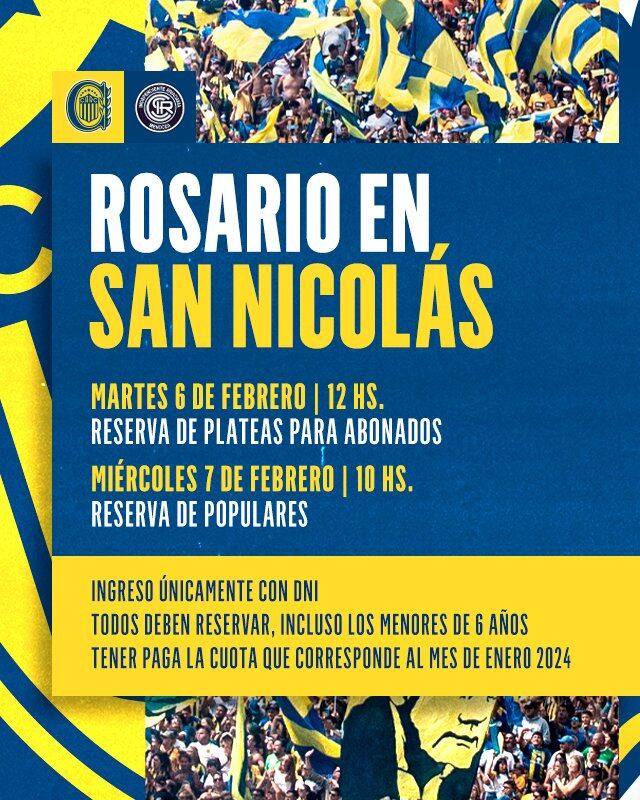 ROSARIO EN SAN NICOLÁS

MARTES 6 DE FEBRERO | 12 HS.
RESERVA DE PLATEAS PARA ABONADOS

MIÉRCOLES 7 DE FEBRERO | 10 HS.
RESERVA DE POPULARES

INGRESO ÚNICAMENTE CON DNI
TODOS DEBEN RESERVAR, INCLUSO LOS MENORES DE 6 AÑOS
TENER PAGA LA CUOTA QUE CORRESPONDE AL MES DE ENERO 2024